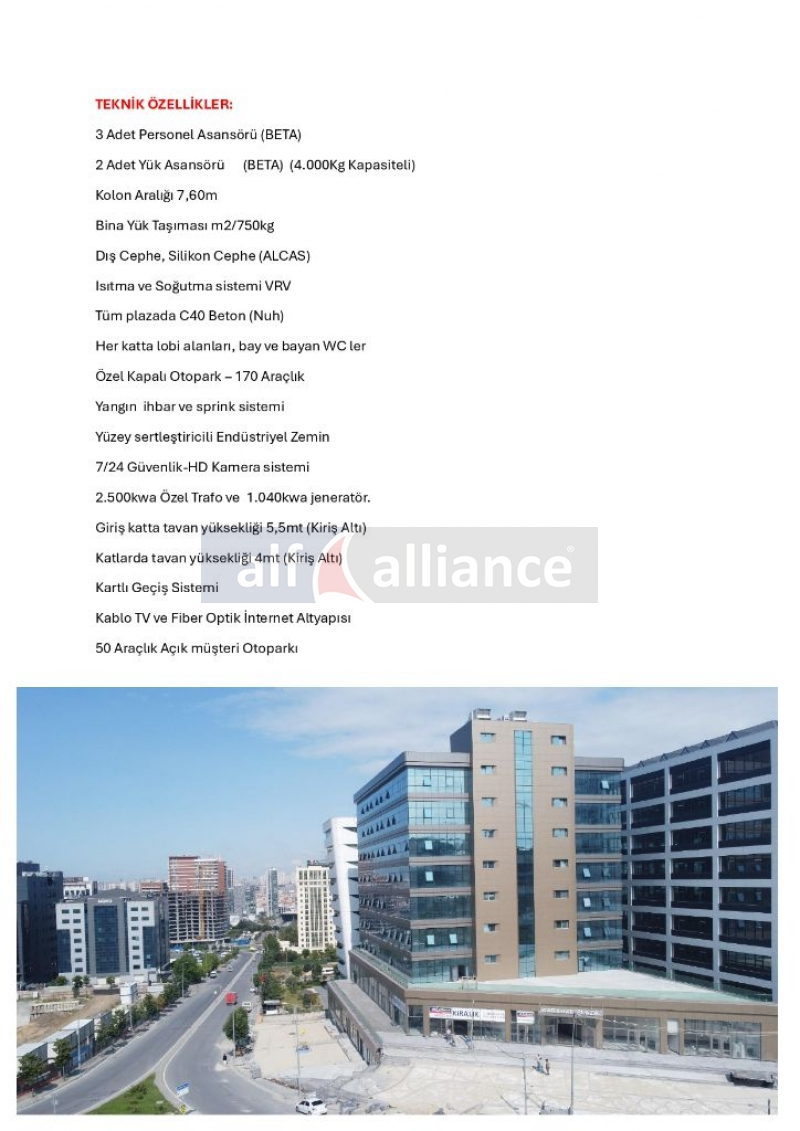 TEKNİK ÖZELLİKLER:

3 Adet Personel Asansörü (BETA)

2 Adet Yük Asansörü (BETA) (4.000Kg Kapasiteli)

Kolon Aralığı 7,60m

Bina Yük Taşıması m2/750kg

Dış Cephe, Silikon Cephe (ALCAS)

Isıtma ve Soğutma sistemi VRV

Tüm plazada C40 Beton (Nuh)

Her katta lobi alanları, bay ve bayan WC ler

Özel Kapalı Otopark – 170 Araçlık

Yangın ihbar ve sprink sistemi

Yüzey sertleştiricili Endüstriyel Zemin

7/24 Güvenlik-HD Kamera sistemi

2.500kwa Özel Trafo ve 1.040kwa jeneratör.

Giriş katta tavan yüksekliği 5,5mt (Kiriş Altı)

Katlarda tavan yüksekliği 4mt (Kiriş Altı)

Kartlı Geçiş Sistemi

Kablo TV ve Fiber Optik İnternet Altyapısı

50 Araçlık Açık müşteri Otoparkı

alf alliance

KİRALIK